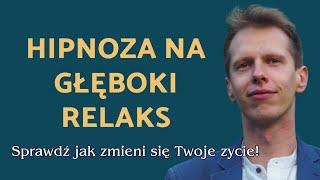 HIPNOZA NA GŁĘBOKI RELAKS

Sprawdź jak zmieni się Twoje zycie!